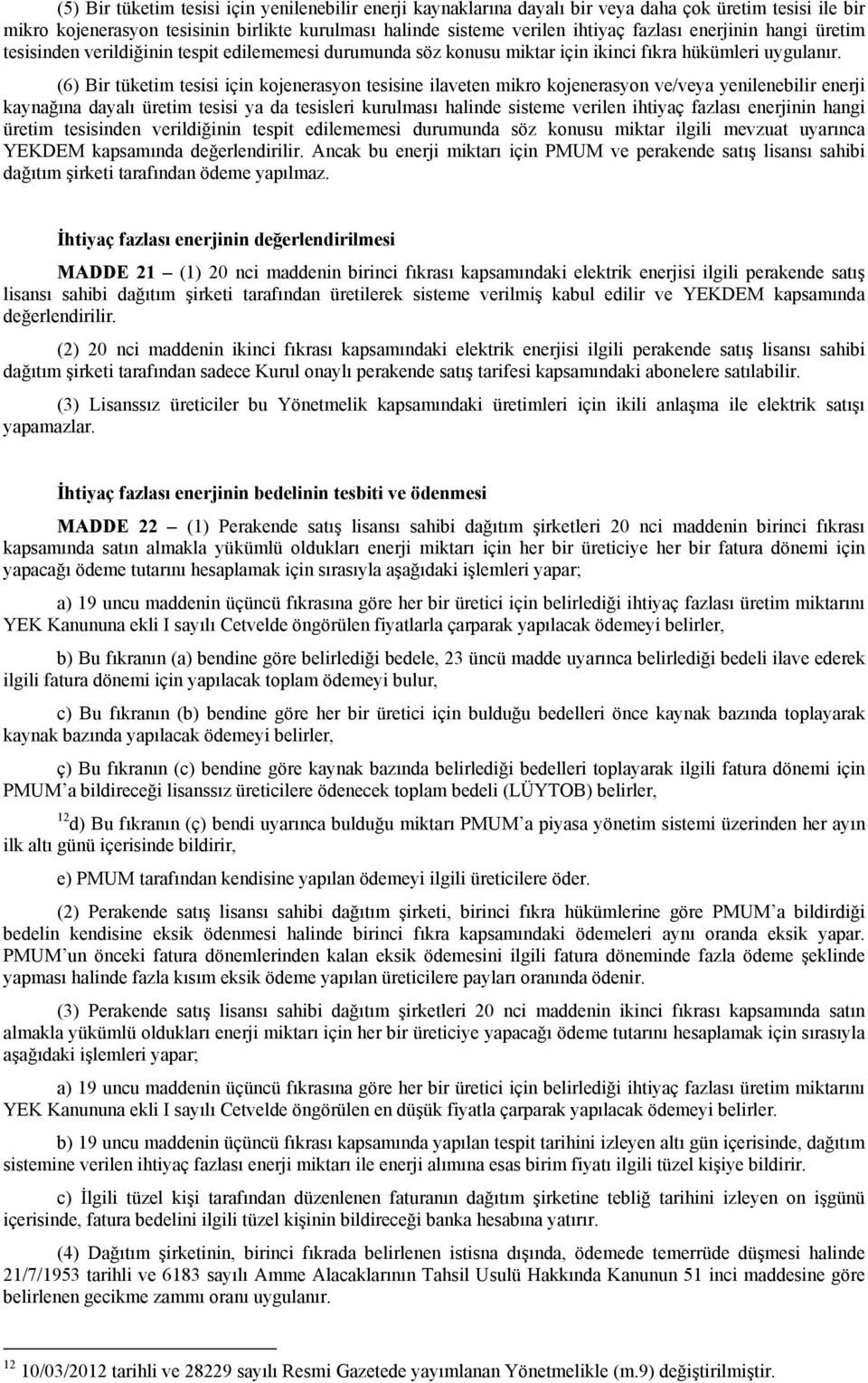 (5) Bir tüketim tesisi için yenilenebilir enerji kaynaklarına dayalı bir veya daha çok üretim tesisi ile bir mikro kojenerasyon tesisinin birlikte kurulması halinde sisteme verilen ihtiyaç fazlası enerjinin hangi üretim tesisinden verildiğinin tespit edilememesi durumunda söz konusu miktar için ikinci fıkra hükümleri uygulanır.

(6) Bir tüketim tesisi için kojenerasyon tesisine ilaveten mikro kojenerasyon ve/veya yenilenebilir enerji kaynağına dayalı üretim tesisi ya da tesisleri kurulması halinde sisteme verilen ihtiyaç fazlası enerjinin hangi üretim tesisinden verildiğinin tespit edilememesi durumunda söz konusu miktar ilgili mevzuat uyarınca YEKDEM kapsamında değerlendirilir. Ancak bu enerji miktarı için PMUM ve perakende satış lisansı sahibi dağıtım şirketi tarafından ödeme yapılmaz.

İhtiyaç fazlası enerjinin değerlendirilmesi

MADDE 21 – (1) 20 nci maddenin birinci fıkrası kapsamındaki elektrik enerjisi ilgili perakende satış lisansı sahibi dağıtım şirketi tarafından üretilerek sisteme verilmiş kabul edilir ve YEKDEM kapsamında değerlendirilir.

(2) 20 nci maddenin ikinci fıkrası kapsamındaki elektrik enerjisi ilgili perakende satış lisansı sahibi dağıtım şirketi tarafından sadece Kurul onaylı perakende satış tarifesi kapsamındaki abonelere satılabilir.

(3) Lisanssız üreticiler bu Yönetmelik kapsamındaki üretimleri için ikili anlaşma ile elektrik satışı yapamazlar.

İhtiyaç fazlası enerjinin bedelinin tesbiti ve ödenmesi

MADDE 22 – (1) Perakende satış lisansı sahibi dağıtım şirketleri 20 nci maddenin birinci fıkrası kapsamında satın almakla yükümlü oldukları enerji miktarı için her bir üreticiye her bir fatura dönemi için yapacağı ödeme tutarını hesaplamak için sırasıyla aşağıdaki işlemleri yapar;

a) 19 uncu maddenin üçüncü fıkrasına göre her bir üretici için belirlediği ihtiyaç fazlası üretim miktarını YEK Kanununa ekli I sayılı Cetvelde öngörülen fiyatlarla çarparak yapılacak ödemeyi belirler,

b) Bu fıkranın (a) bendine göre belirlediği bedele, 23 üncü madde uyarınca belirlediği bedeli ilave ederek ilgili fatura dönemi için yapılacak toplam ödemeyi bulur,

c) Bu fıkranın (b) bendine göre her bir üretici için bulduğu bedelleri önce kaynak bazında toplayarak kaynak bazında yapılacak ödemeyi belirler,

ç) Bu fıkranın (c) bendine göre kaynak bazında belirlediği bedelleri toplayarak ilgili fatura dönemi için PMUM’a bildireceği lisanssız üreticilere ödenecek toplam bedeli (LÜYTOB) belirler,

$^{12}$d) Bu fıkranın (ç) bendi uyarınca bulduğu miktarı PMUM’a piyasa yönetim sistemi üzerinden her ayın ilk altı günü içerisinde bildirir,

e) PMUM tarafından kendisine yapılan ödemeyi ilgili üreticilere öder.

(2) Perakende satış lisansı sahibi dağıtım şirketi, birinci fıkra hükümlerine göre PMUM’a bildirdiği bedelin kendisine eksik ödenmesi halinde birinci fıkra kapsamındaki ödemeleri aynı oranda eksik yapar. PMUM’un önceki fatura dönemlerinden kalan eksik ödemesini ilgili fatura döneminde fazla ödeme şeklinde yapması halinde fazla kısım eksik ödeme yapılan üreticilere payları oranında ödenir.

(3) Perakende satış lisansı sahibi dağıtım şirketleri 20 nci maddenin ikinci fıkrası kapsamında satın almakla yükümlü oldukları enerji miktarı için her bir üreticiye yapacağı ödeme tutarını hesaplamak için sırasıyla aşağıdaki işlemleri yapar;

a) 19 uncu maddenin üçüncü fıkrasına göre her bir üretici için belirlediği ihtiyaç fazlası üretim miktarını YEK Kanununa ekli I sayılı Cetvelde öngörülen en düşük fiyatla çarparak yapılacak ödemeyi belirler.

b) 19 uncu maddenin üçüncü fıkrası kapsamında yapılan tespit tarihini izleyen altı gün içerisinde, dağıtım sistemine verilen ihtiyaç fazlası enerji miktarı ile enerji alımına esas birim fiyatı ilgili tüzel kişiye bildirir.

c) İlgili tüzel kişi tarafından düzenlenen faturanın dağıtım şirketine tebliğ tarihini izleyen on işgünü içerisinde, fatura bedelini ilgili tüzel kişinin bildireceği banka hesabına yatırır.

(4) Dağıtım şirketinin, birinci fıkrada belirlenen istisna dışında, ödemede temerrüde düşmesi halinde 21/7/1953 tarihli ve 6183 sayılı Amme Alacaklarının Tahsil Usulü Hakkında Kanunun 51 inci maddesine göre belirlenen gecikme zammı oranı uygulanır.

$^{12}$ 10/03/2012 tarihli ve 28229 sayılı Resmi Gazetede yayımlanan Yönetmelikle (m.9) değiştirilmiştir.